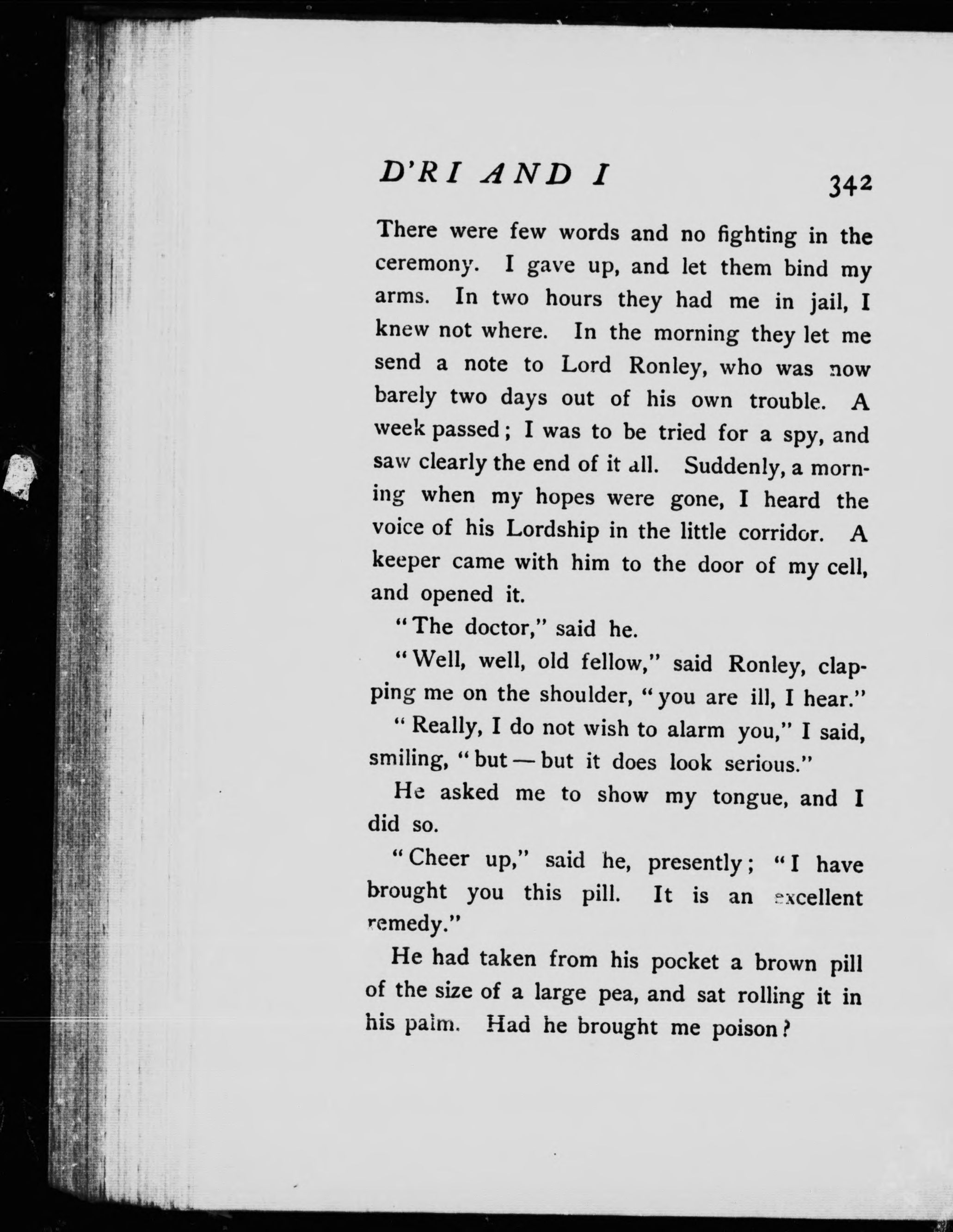 D'RI AND I 342

There were few words and no fighting in the ceremony. I gave up, and let them bind my arms. In two hours they had me in jail, I knew not where. In the morning they let me send a note to Lord Ronley, who was now barely two days out of his own trouble. A week passed; I was to be tried for a spy, and saw clearly the end of it all. Suddenly, a morning when my hopes were gone, I heard the voice of his Lordship in the little corridor. A keeper came with him to the door of my cell, and opened it.

"The doctor," said he.

"Well, well, old fellow," said Ronley, clapping me on the shoulder, "you are ill, I hear."

"Really, I do not wish to alarm you," I said, smiling, "but — but it does look serious."

He asked me to show my tongue, and I did so.

"Cheer up," said he, presently; "I have brought you this pill. It is an excellent remedy."

He had taken from his pocket a brown pill of the size of a large pea, and sat rolling it in his palm. Had he brought me poison?